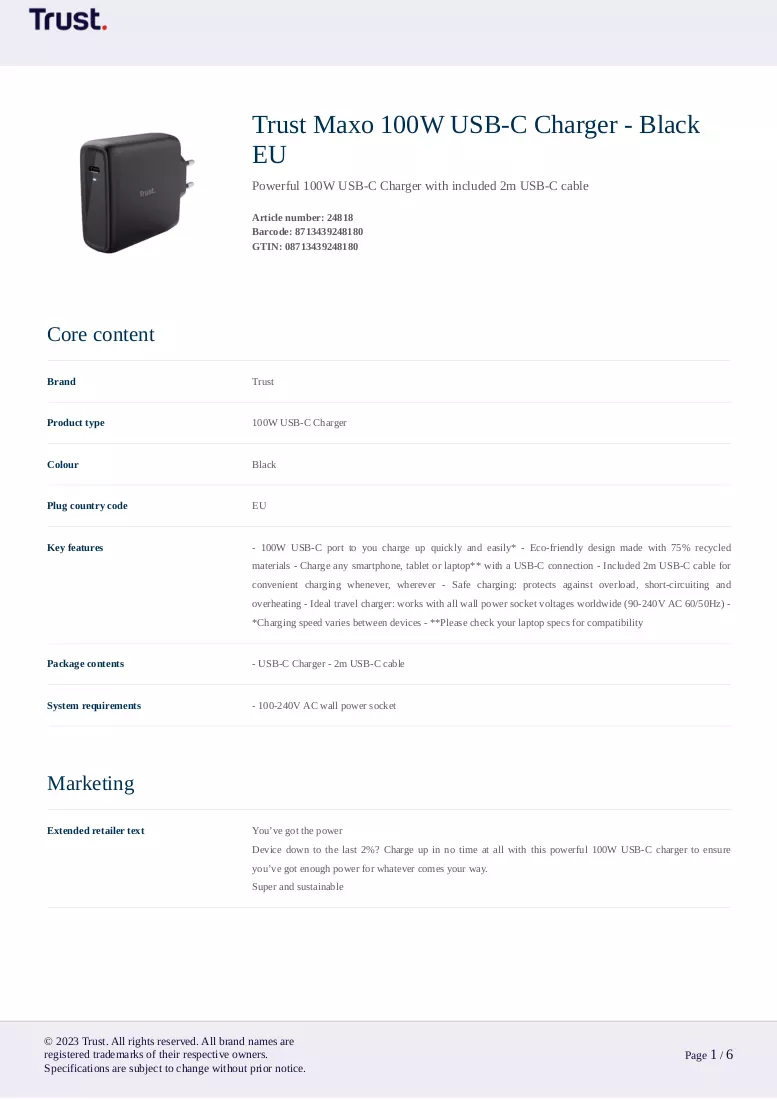 Trust.

Trust Maxo 100W USB-C Charger - Black EU

Powerful 100W USB-C Charger with included 2m USB-C cable

Article number: 24818
Barcode: 8713439248180
GTIN: 08713439248180

Core content

Brand
Trust

Product type
100W USB-C Charger

Colour
Black

Plug country code
EU

Key features
- 100W USB-C port to you charge up quickly and easily* - Eco-friendly design made with 75% recycled materials - Charge any smartphone, tablet or laptop** with a USB-C connection - Included 2m USB-C cable for convenient charging whenever, wherever - Safe charging: protects against overload, short-circuiting and overheating - Ideal travel charger: works with all wall power socket voltages worldwide (90-240V AC 60/50Hz) - *Charging speed varies between devices - **Please check your laptop specs for compatibility

Package contents
- USB-C Charger - 2m USB-C cable

System requirements
- 100-240V AC wall power socket

Marketing

Extended retailer text
You've got the power
Device down to the last 2%? Charge up in no time at all with this powerful 100W USB-C charger to ensure you've got enough power for whatever comes your way.
Super and sustainable

© 2023 Trust. All rights reserved. All brand names are registered trademarks of their respective owners.
Specifications are subject to change without prior notice.

Page 1 / 6